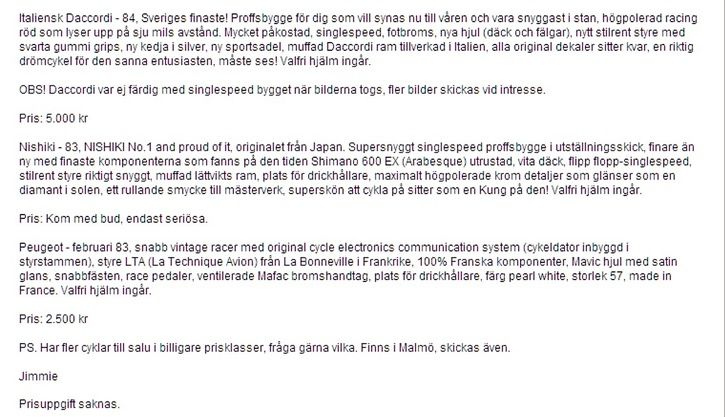 Italiensk Daccordi - 84, Sveriges finaste! Proffsbygge för dig som vill synas nu till våren och vara snyggast i stan, högpolerad racing röd som lyser upp på sju mils avstånd. Mycket påkostad, singlespeed, fotbroms, nya hjul (däck och fälgar), nytt stilrent styre med svarta gummi grips, ny kedja i silver, ny sportsadel, muffad Daccordi ram tillverkad i Italien, alla original dekaler sitter kvar, en riktig drömcykel för den sanna entusiasten, måste ses! Valfri hjälm ingår.

OBS! Daccordi var ej färdig med singlespeed bygget när bilderna togs, fler bilder skickas vid intresse.

Pris: 5.000 kr

Nishiki - 83, NISHIKI No.1 and proud of it, originalet från Japan. Supersnyggt singlespeed proffsbygge i utställningsskick, finare än ny med finaste komponenterna som fanns på den tiden Shimano 600 EX (Arabesque) utrustad, vita däck, flipp flopp-singlespeed, stilrent styre riktigt snyggt, muffad lättvikts ram, plats för drickhållare, maximalt högpolerade krom detaljer som glänser som en diamant i solen, ett rullande smycke till mästerverk, superskön att cykla på sitter som en Kung på den! Valfri hjälm ingår.

Pris: Kom med bud, endast seriösa.

Peugeot - februari 83, snabb vintage racer med original cycle electronics communication system (cykeldator inbyggd i styrstammen), styre LTA (La Technique Avion) från La Bonneville i Frankrike, 100% Franska komponenter, Mavic hjul med satin glans, snabbfästen, race pedaler, ventilerade Mafac bromshandtag, plats för drickhållare, färg pearl white, storlek 57, made in France. Valfri hjälm ingår.

Pris: 2.500 kr

PS. Har fler cyklar till salu i billigare prisklasser, fråga gärna vilka. Finns i Malmö, skickas även.

Jimmie

Prisuppgift saknas.